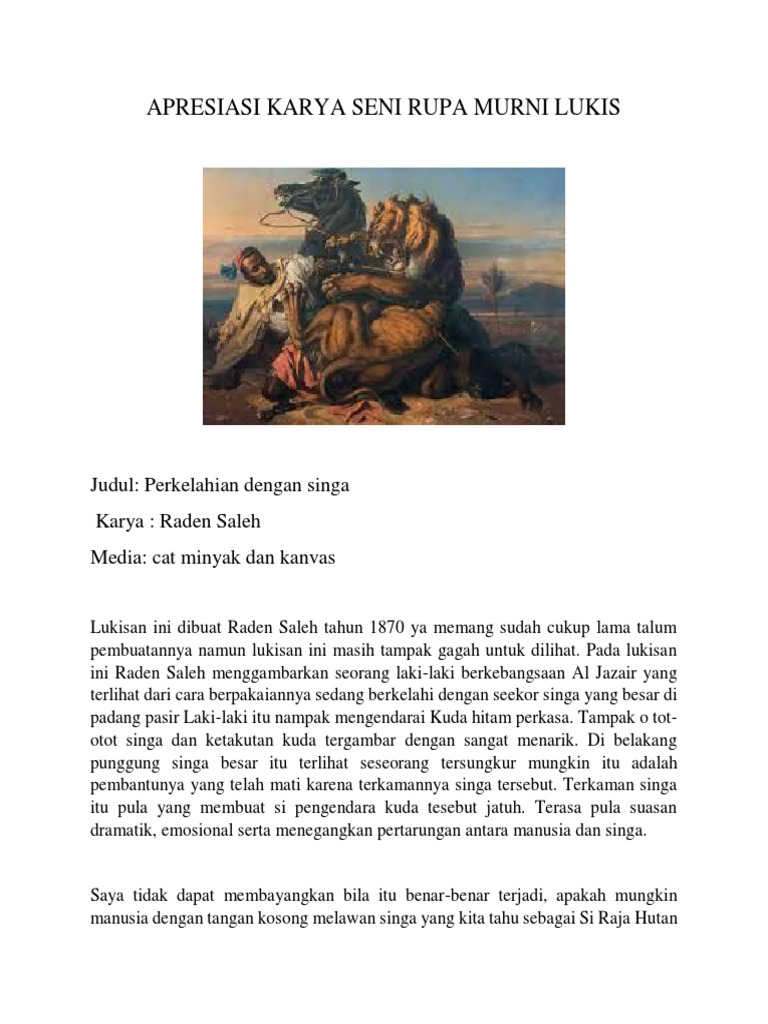 APRESIASI KARYA SENI RUPA MURNI LUKIS

Judul: Perkelahian dengan singa

Karya : Raden Saleh

Media: cat minyak dan kanvas

Lukisan ini dibuat Raden Saleh tahun 1870 ya memang sudah cukup lama talum pembuatannya namun lukisan ini masih tampak gagah untuk dilihat. Pada lukisan ini Raden Saleh menggambarkan seorang laki-laki berkebangsaan Al Jazair yang terlihat dari cara berpakaiannya sedang berkelahi dengan seekor singa yang besar di padang pasir Laki-laki itu nampak mengendarai Kuda hitam perkasa. Tampak o tot-otot singa dan ketakutan kuda tergambar dengan sangat menarik. Di belakang punggung singa besar itu terlihat seseorang tersungkur mungkin itu adalah pembantunya yang telah mati karena terkamannya singa tersebut. Terkaman singa itu pula yang membuat si pengendara kuda tesebut jatuh. Terasa pula suasan dramatik, emosional serta menegangkan pertarungan antara manusia dan singa.

Saya tidak dapat membayangkan bila itu benar-benar terjadi, apakah mungkin manusia dengan tangan kosong melawan singa yang kita tahu sebagai Si Raja Hutan